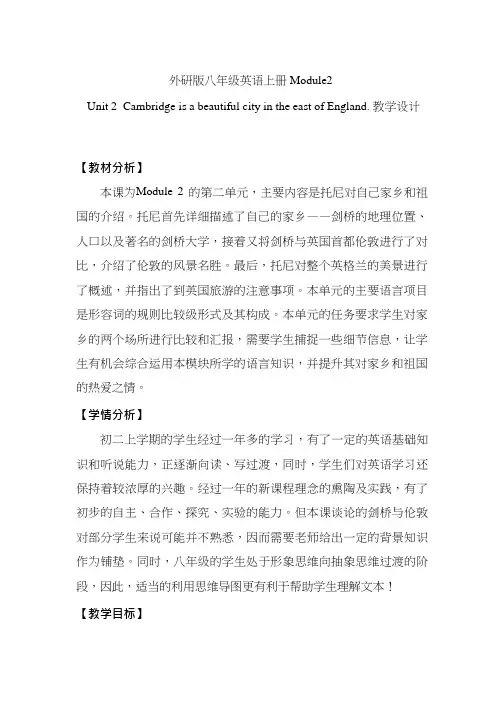 外研版八年级英语上册 Module2

Unit 2 Cambridge is a beautiful city in the east of England. 教学设计

【教材分析】

本课为Module 2 的第二单元，主要内容是托尼对自己家乡和祖国的介绍。托尼首先详细描述了自己的家乡——剑桥的地理位置、人口以及著名的剑桥大学，接着又将剑桥与英国首都伦敦进行了对比，介绍了伦敦的风景名胜。最后，托尼对整个英格兰的美景进行了概述，并指出了到英国旅游的注意事项。本单元的主要语言项目是形容词的规则比较级形式及其构成。本单元的任务要求学生对家乡的两个场所进行比较和汇报，需要学生捕捉一些细节信息，让学生有机会综合运用本模块所学的语言知识，并提升其对家乡和祖国的热爱之情。

【学情分析】

初二上学期的学生经过一年多的学习，有了一定的英语基础知识和听说能力，正逐渐向读、写过渡，同时，学生们对英语学习还保持着较浓厚的兴趣。经过一年的新课程理念的熏陶及实践，有了初步的自主、合作、探究、实验的能力。但本课谈论的剑桥与伦敦对部分学生来说可能并不熟悉，因而需要老师给出一定的背景知识作为铺垫。同时，八年级的学生处于形象思维向抽象思维过渡的阶段，因此，适当的利用思维导图更有利于帮助学生理解文本！

【教学目标】